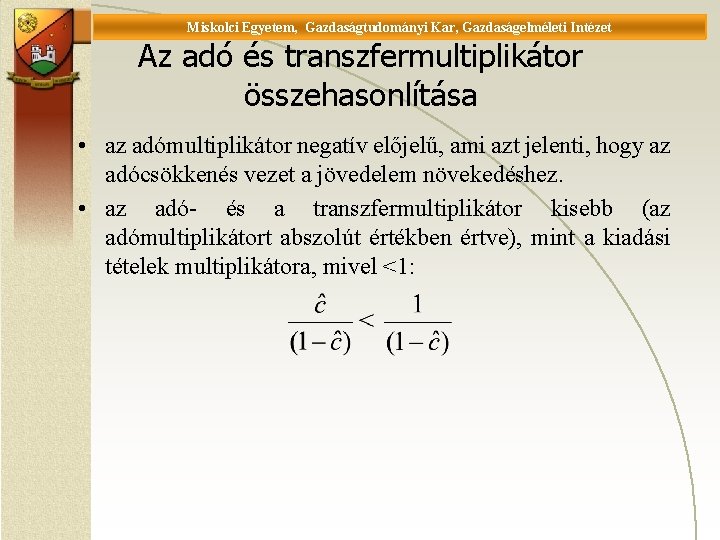 Miskolci Egyetem, Gazdaságtudományi Kar, Gazdaságelméleti Intézet

Az adó és transzfermultiplikátor összehasonlítása

• az adómultiplikátor negatív előjelű, ami azt jelenti, hogy az adócsökkenés vezet a jövedelem növekedéshez.

• az adó- és a transzfermultiplikátor kisebb (az adómultiplikátort abszolút értékben értve), mint a kiadási tételek multiplikátora, mivel <1:

$\frac{\hat{c}}{(1-\hat{c})} < \frac{1}{(1-\hat{c})}$